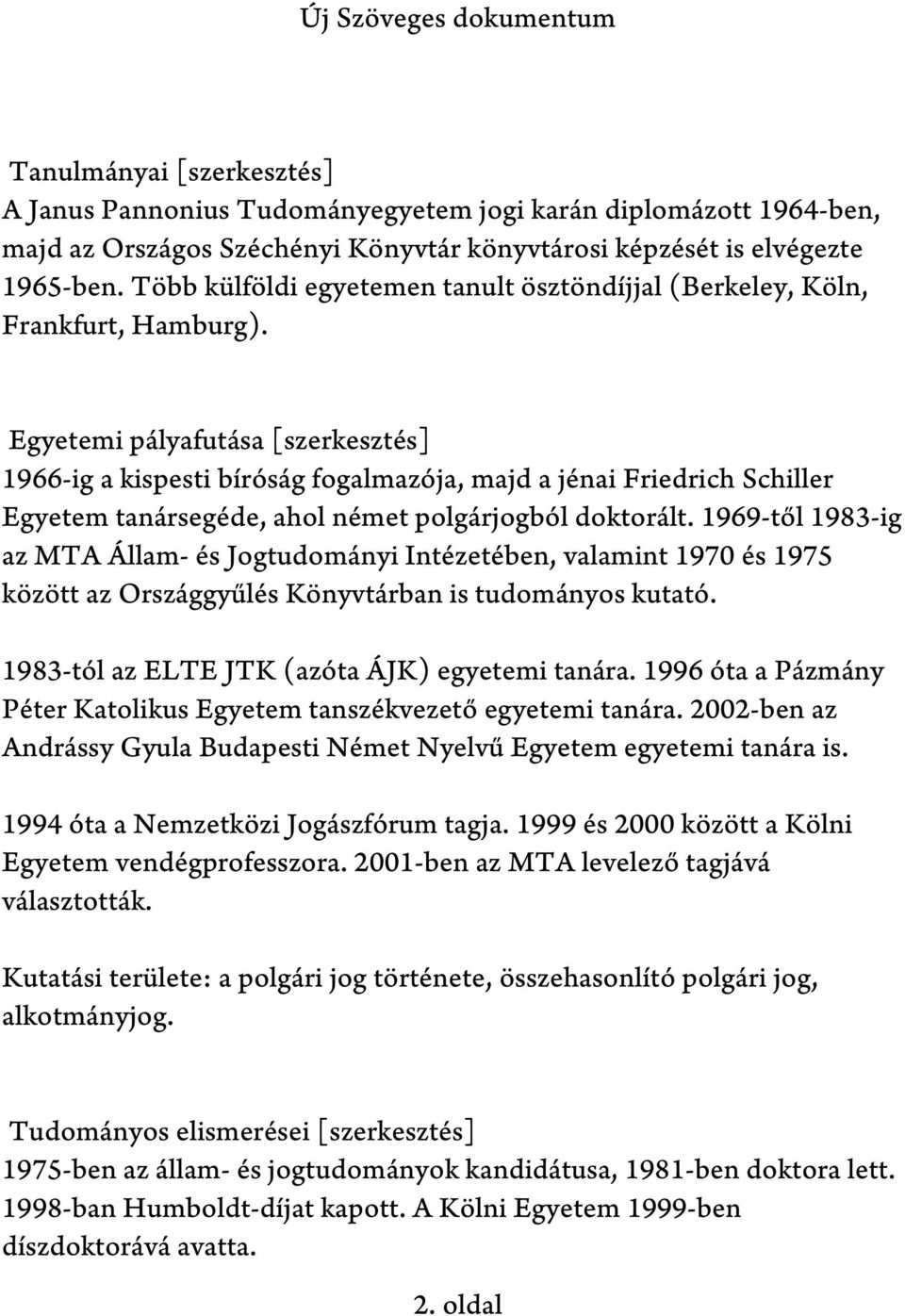 Új Szöveges dokumentum

Tanulmányai [szerkesztés]
A Janus Pannonius Tudományegyetem jogi karán diplomázott 1964-ben, majd az Országos Széchényi Könyvtár könyvtárosi képzését is elvégezte 1965-ben. Több külföldi egyetemen tanult ösztöndíjjal (Berkeley, Köln, Frankfurt, Hamburg).

Egyetemi pályafutása [szerkesztés]
1966-ig a kispesti bíróság fogalmazója, majd a jénai Friedrich Schiller Egyetem tanársegéde, ahol német polgárjogból doktorált. 1969-től 1983-ig az MTA Állam- és Jogtudományi Intézetében, valamint 1970 és 1975 között az Országgyűlés Könyvtárban is tudományos kutató.

1983-tól az ELTE JTK (azóta ÁJK) egyetemi tanára. 1996 óta a Pázmány Péter Katolikus Egyetem tanszékvezető egyetemi tanára. 2002-ben az Andrássy Gyula Budapesti Német Nyelvű Egyetem egyetemi tanára is.

1994 óta a Nemzetközi Jogászfórum tagja. 1999 és 2000 között a Kölni Egyetem vendégprofesszora. 2001-ben az MTA levelező tagjává választották.

Kutatási területe: a polgári jog története, összehasonlító polgári jog, alkotmányjog.

Tudományos elismerései [szerkesztés]
1975-ben az állam- és jogtudományok kandidátusa, 1981-ben doktora lett. 1998-ban Humboldt-díjat kapott. A Kölni Egyetem 1999-ben díszdoktorává avatta.

2. oldal